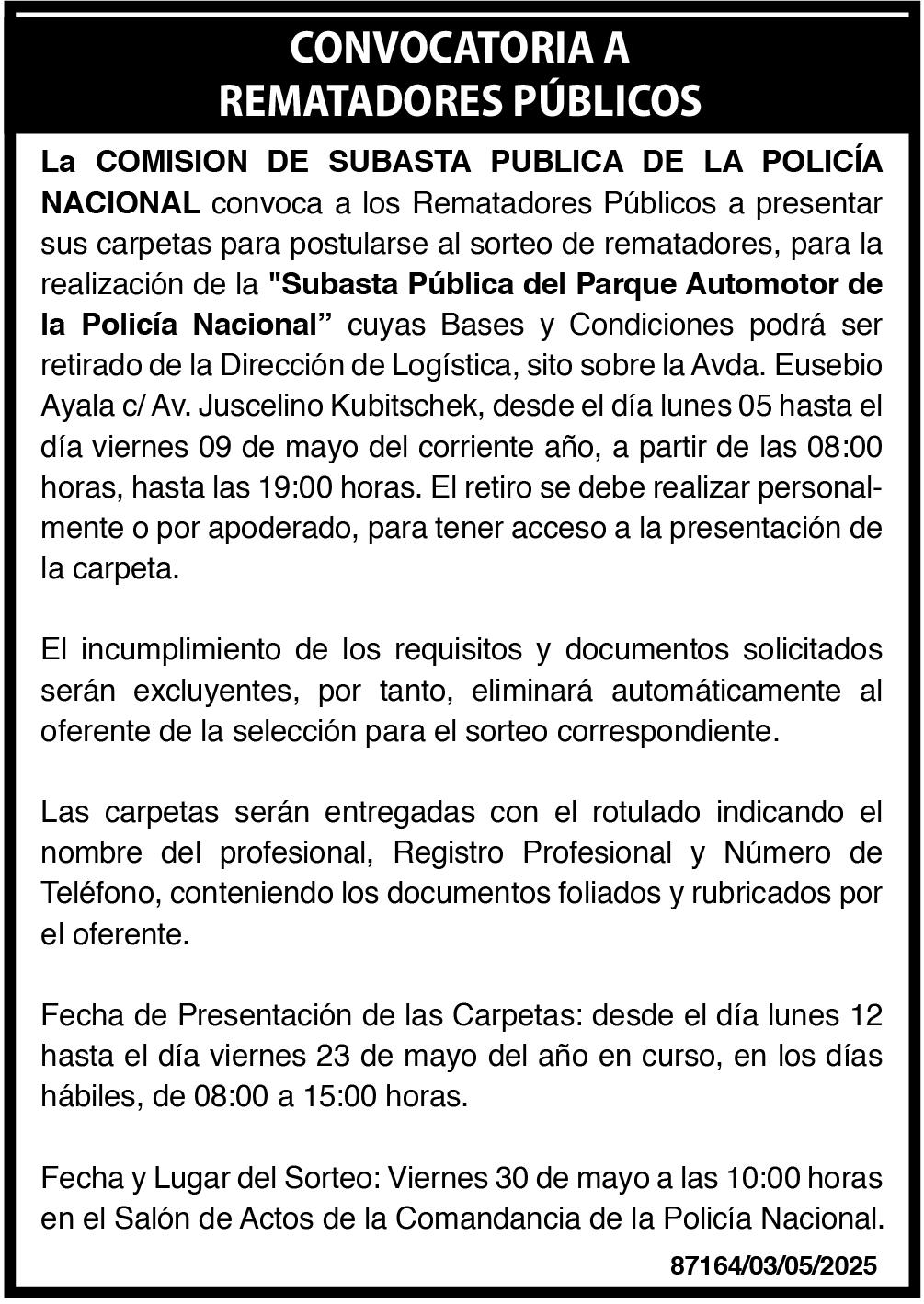 CONVOCATORIA A
REMATADORES PÚBLICOS

La COMISION DE SUBASTA PUBLICA DE LA POLICÍA NACIONAL convoca a los Rematadores Públicos a presentar sus carpetas para postularse al sorteo de rematadores, para la realización de la "Subasta Pública del Parque Automotor de la Policía Nacional” cuyas Bases y Condiciones podrá ser retirado de la Dirección de Logística, sito sobre la Avda. Eusebio Ayala c/ Av. Juscelino Kubitschek, desde el día lunes 05 hasta el día viernes 09 de mayo del corriente año, a partir de las 08:00 horas, hasta las 19:00 horas. El retiro se debe realizar personalmente o por apoderado, para tener acceso a la presentación de la carpeta.

El incumplimiento de los requisitos y documentos solicitados serán excluyentes, por tanto, eliminará automáticamente al oferente de la selección para el sorteo correspondiente.

Las carpetas serán entregadas con el rotulado indicando el nombre del profesional, Registro Profesional y Número de Teléfono, conteniendo los documentos foliados y rubricados por el oferente.

Fecha de Presentación de las Carpetas: desde el día lunes 12 hasta el día viernes 23 de mayo del año en curso, en los días hábiles, de 08:00 a 15:00 horas.

Fecha y Lugar del Sorteo: Viernes 30 de mayo a las 10:00 horas en el Salón de Actos de la Comandancia de la Policía Nacional.

87164/03/05/2025